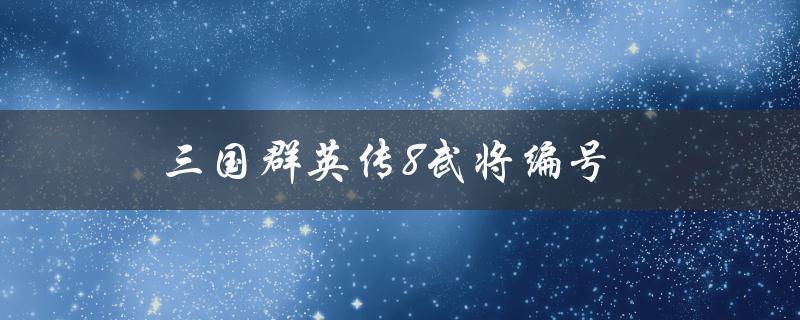 三国群英传8武将编号